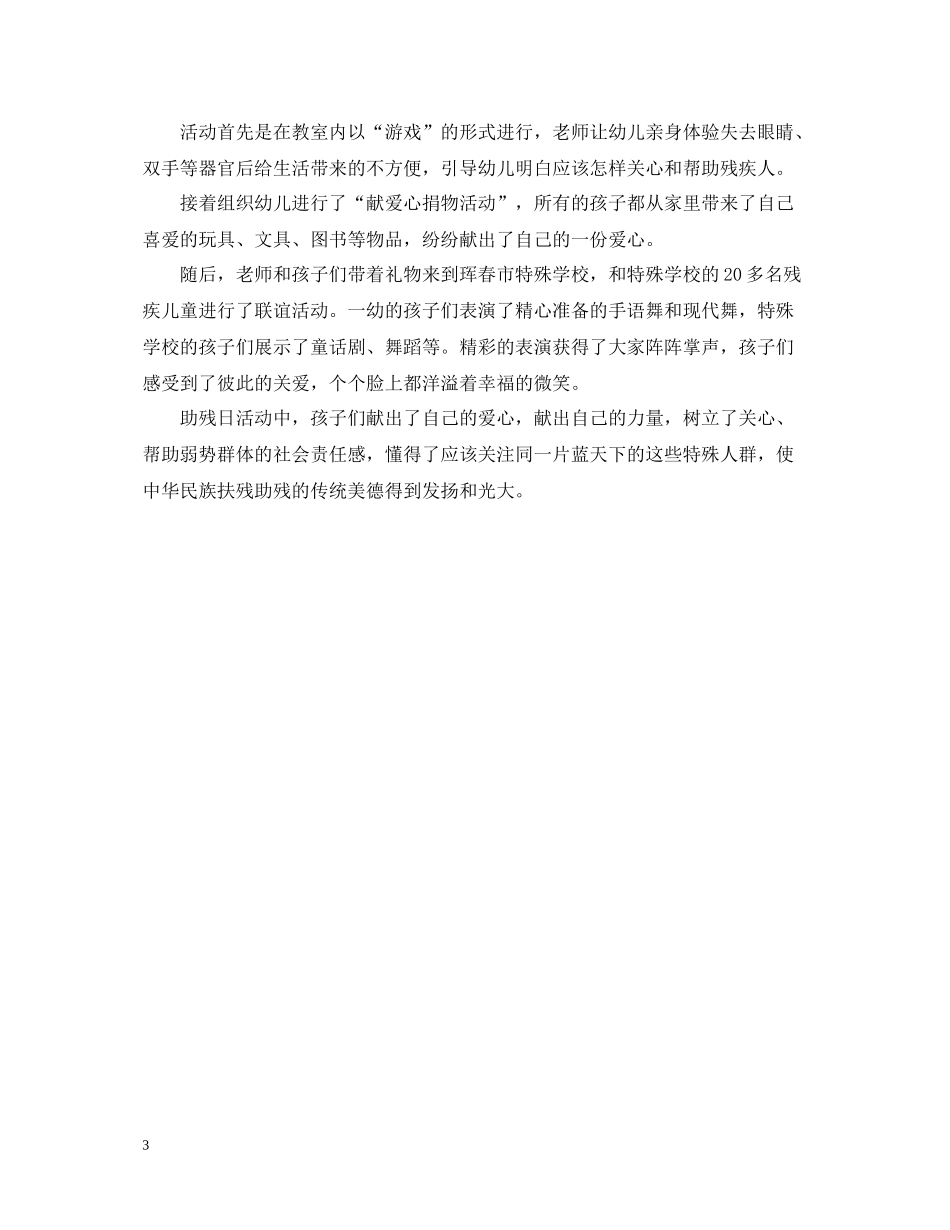 活动首先是在教室内以“游戏”的形式进行，老师让幼儿亲身体验失去眼睛、双手等器官后给生活带来的不方便，引导幼儿明白应该怎样关心和帮助残疾人。

接着组织幼儿进行了“献爱心捐物活动”，所有的孩子都从家里带来了自己喜爱的玩具、文具、图书等物品，纷纷献出了自己的一份爱心。

随后，老师和孩子们带着礼物来到珲春市特殊学校，和特殊学校的20多名残疾儿童进行了联谊活动。一幼的孩子们表演了精心准备的手语舞和现代舞，特殊学校的孩子们展示了童话剧、舞蹈等。精彩的表演获得了大家阵阵掌声，孩子们感受到了彼此的关爱，个个脸上都洋溢着幸福的微笑。

助残日活动中，孩子们献出了自己的爱心，献出自己的力量，树立了关心、帮助弱势群体的社会责任感，懂得了应该关注同一片蓝天下的这些特殊人群，使中华民族扶残助残的传统美德得到发扬和光大。

3